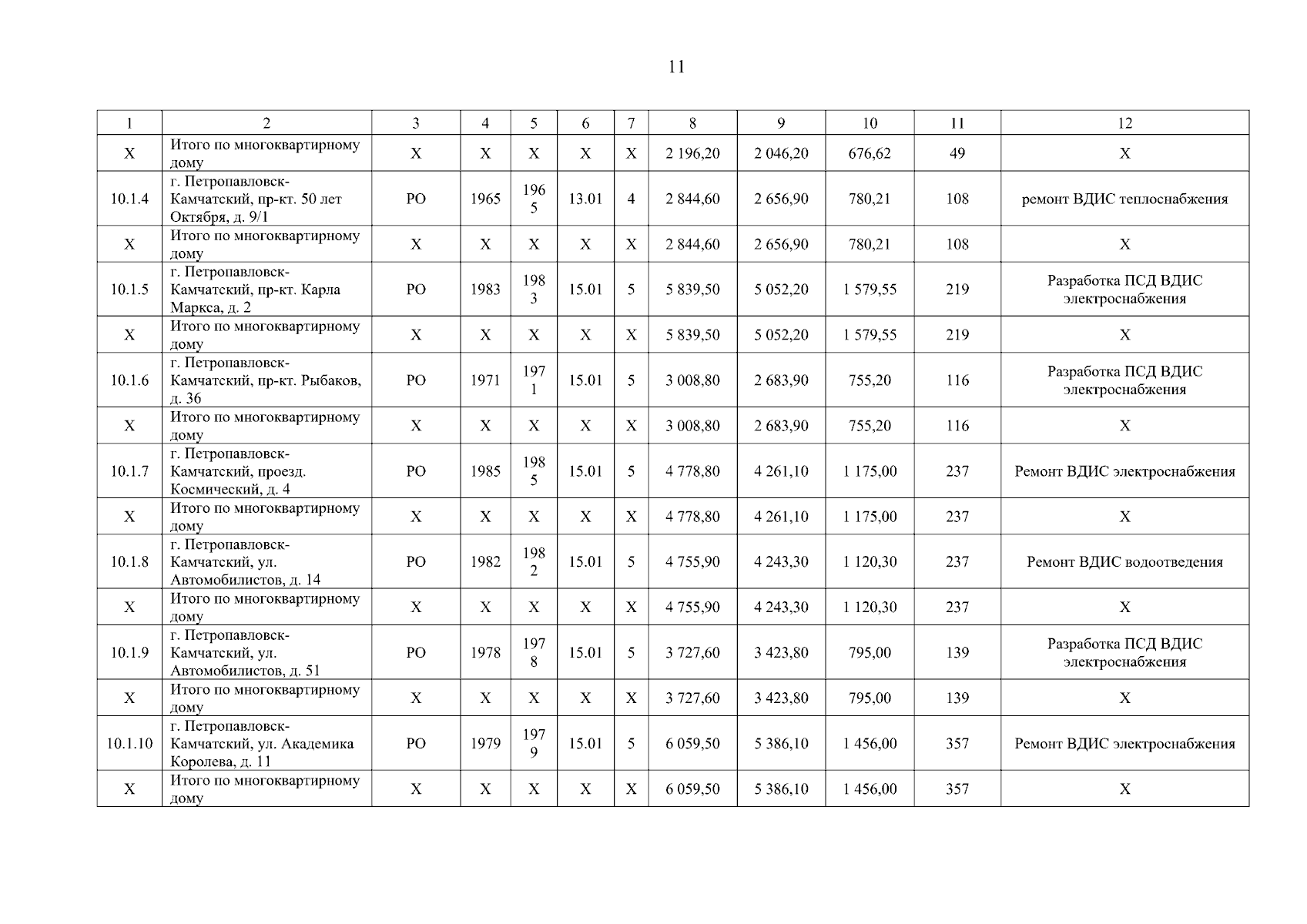 11

| 1 | 2 | 3 | 4 | 5 | 6 | 7 | 8 | 9 | 10 | 11 | 12 |
|---|---|---|---|---|---|---|---|---|---|---|---|
| X | Итого по многоквартирному дому | X | X | X | X | X | 2 196,20 | 2 046,20 | 676,62 | 49 | X |
| 10.1.4 | г. Петропавловск-Камчатский, пр-кт. 50 лет Октября, д. 9/1 | РО | 1965 | 1965 | 13.01 | 4 | 2 844,60 | 2 656,90 | 780,21 | 108 | ремонт ВДИС теплоснабжения |
| X | Итого по многоквартирному дому | X | X | X | X | X | 2 844,60 | 2 656,90 | 780,21 | 108 | X |
| 10.1.5 | г. Петропавловск-Камчатский, пр-кт. Карла Маркса, д. 2 | РО | 1983 | 1983 | 15.01 | 5 | 5 839,50 | 5 052,20 | 1 579,55 | 219 | Разработка ПСД ВДИС электроснабжения |
| X | Итого по многоквартирному дому | X | X | X | X | X | 5 839,50 | 5 052,20 | 1 579,55 | 219 | X |
| 10.1.6 | г. Петропавловск-Камчатский, пр-кт. Рыбаков, д. 36 | РО | 1971 | 1971 | 15.01 | 5 | 3 008,80 | 2 683,90 | 755,20 | 116 | Разработка ПСД ВДИС электроснабжения |
| X | Итого по многоквартирному дому | X | X | X | X | X | 3 008,80 | 2 683,90 | 755,20 | 116 | X |
| 10.1.7 | г. Петропавловск-Камчатский, проезд. Космический, д. 4 | РО | 1985 | 1985 | 15.01 | 5 | 4 778,80 | 4 261,10 | 1 175,00 | 237 | Ремонт ВДИС электроснабжения |
| X | Итого по многоквартирному дому | X | X | X | X | X | 4 778,80 | 4 261,10 | 1 175,00 | 237 | X |
| 10.1.8 | г. Петропавловск-Камчатский, ул. Автомобилистов, д. 14 | РО | 1982 | 1982 | 15.01 | 5 | 4 755,90 | 4 243,30 | 1 120,30 | 237 | Ремонт ВДИС водоотведения |
| X | Итого по многоквартирному дому | X | X | X | X | X | 4 755,90 | 4 243,30 | 1 120,30 | 237 | X |
| 10.1.9 | г. Петропавловск-Камчатский, ул. Автомобилистов, д. 51 | РО | 1978 | 1978 | 15.01 | 5 | 3 727,60 | 3 423,80 | 795,00 | 139 | Разработка ПСД ВДИС электроснабжения |
| X | Итого по многоквартирному дому | X | X | X | X | X | 3 727,60 | 3 423,80 | 795,00 | 139 | X |
| 10.1.10 | г. Петропавловск-Камчатский, ул. Академика Королева, д. 11 | РО | 1979 | 1979 | 15.01 | 5 | 6 059,50 | 5 386,10 | 1 456,00 | 357 | Ремонт ВДИС электроснабжения |
| X | Итого по многоквартирному дому | X | X | X | X | X | 6 059,50 | 5 386,10 | 1 456,00 | 357 | X |